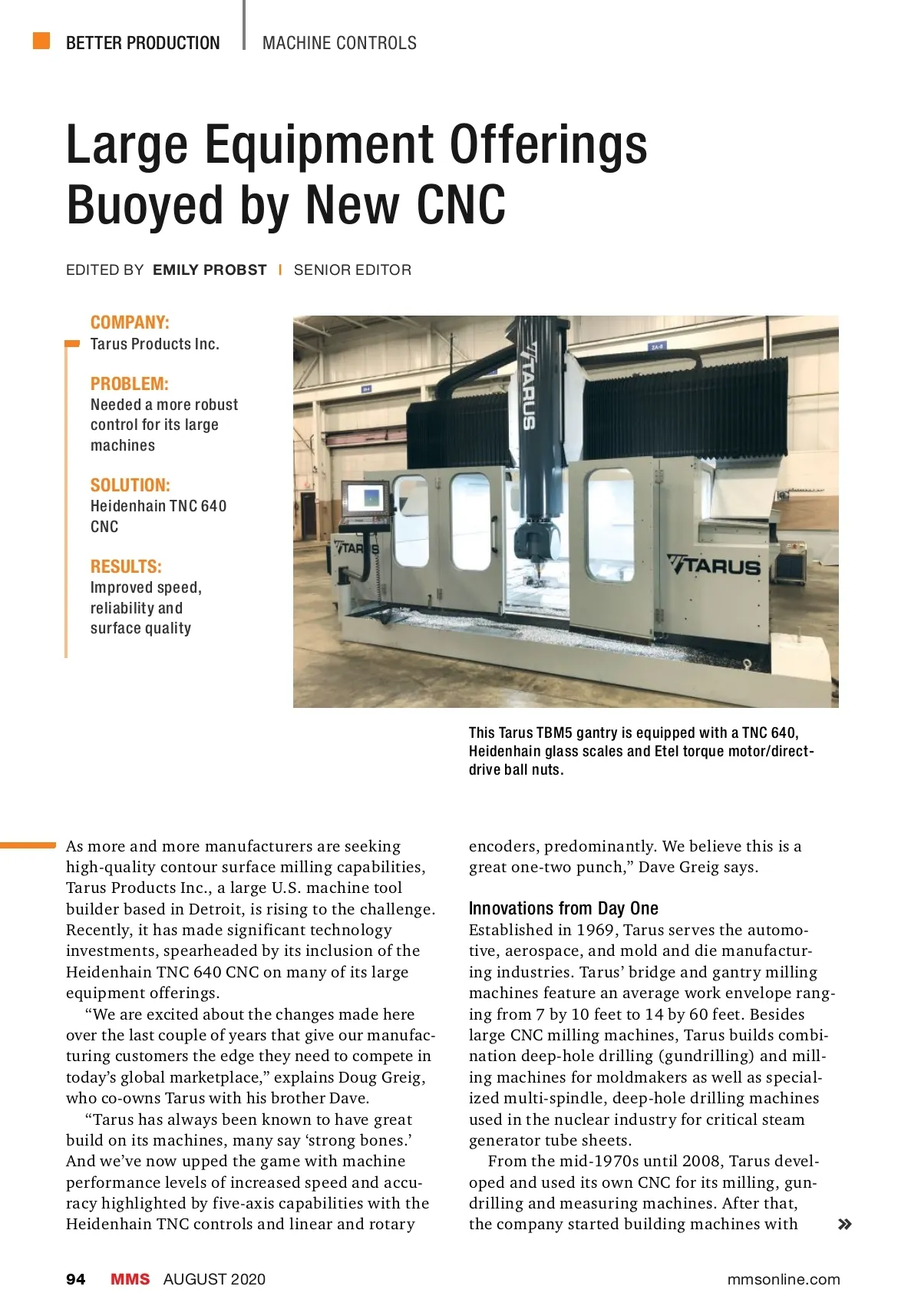 BETTER PRODUCTION | MACHINE CONTROLS

Large Equipment Offerings Buoyed by New CNC

EDITED BY EMILY PROBST | SENIOR EDITOR

COMPANY:
Tarus Products Inc.

PROBLEM:
Needed a more robust control for its large machines

SOLUTION:
Heidenhain TNC 640 CNC

RESULTS:
Improved speed, reliability and surface quality

TARUS

TARUS

TARUS

This Tarus TBM5 gantry is equipped with a TNC 640, Heidenhain glass scales and Etel torque motor/direct-drive ball nuts.

As more and more manufacturers are seeking high-quality contour surface milling capabilities, Tarus Products Inc., a large U.S. machine tool builder based in Detroit, is rising to the challenge. Recently, it has made significant technology investments, spearheaded by its inclusion of the Heidenhain TNC 640 CNC on many of its large equipment offerings.

“We are excited about the changes made here over the last couple of years that give our manufacturing customers the edge they need to compete in today’s global marketplace,” explains Doug Greig, who co-owns Tarus with his brother Dave.

“Tarus has always been known to have great build on its machines, many say ‘strong bones.’ And we’ve now upped the game with machine performance levels of increased speed and accuracy highlighted by five-axis capabilities with the Heidenhain TNC controls and linear and rotary encoders, predominantly. We believe this is a great one-two punch,” Dave Greig says.

Innovations from Day One
Established in 1969, Tarus serves the automotive, aerospace, and mold and die manufacturing industries. Tarus’ bridge and gantry milling machines feature an average work envelope ranging from 7 by 10 feet to 14 by 60 feet. Besides large CNC milling machines, Tarus builds combination deep-hole drilling (gundrilling) and milling machines for moldmakers as well as specialized multi-spindle, deep-hole drilling machines used in the nuclear industry for critical steam generator tube sheets.

From the mid-1970s until 2008, Tarus developed and used its own CNC for its milling, gundrilling and measuring machines. After that, the company started building machines with »

94 MMS AUGUST 2020 mmsonline.com